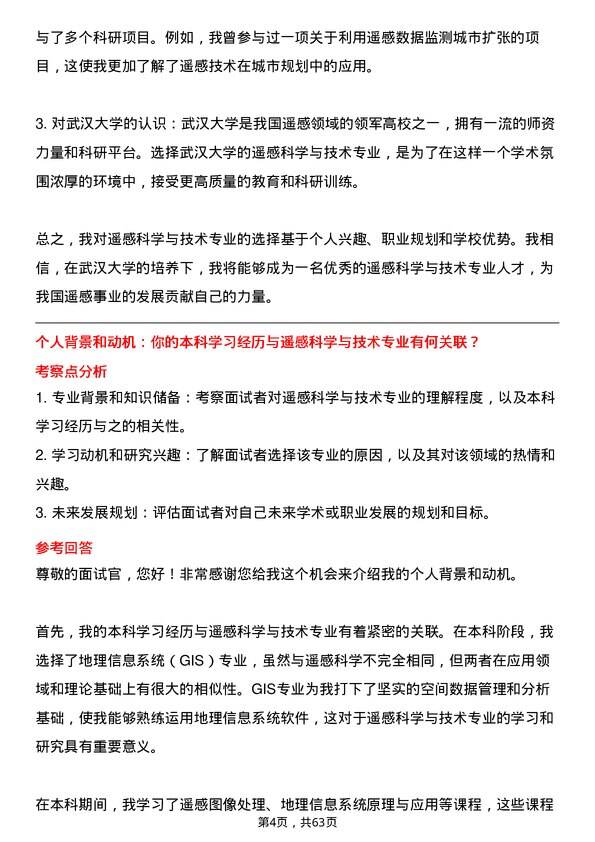 与了多个科研项目。例如，我曾参与过一项关于利用遥感数据监测城市扩张的项目，这使我更加了解了遥感技术在城市规划中的应用。

3. 对武汉大学的认识：武汉大学是我国遥感领域的领军高校之一，拥有一流的师资力量和科研平台。选择武汉大学的遥感科学与技术专业，是为了在这样一个学术氛围浓厚的环境中，接受更高质量的教育和科研训练。

总之，我对遥感科学与技术专业的选择基于个人兴趣、职业规划和学校优势。我相信，在武汉大学的培养下，我将能够成为一名优秀的遥感科学与技术专业人才，为我国遥感事业的发展贡献自己的力量。

个人背景和动机：你的本科学习经历与遥感科学与技术专业有何关联？

考察点分析

1. 专业背景和知识储备：考察面试者对遥感科学与技术专业的理解程度，以及本科学习经历与之的相关性。

2. 学习动机和研究兴趣：了解面试者选择该专业的原因，以及其对该领域的热情和兴趣。

3. 未来发展规划：评估面试者对自己未来学术或职业发展的规划和目标。

参考回答

尊敬的面试官，您好！非常感谢您给我这个机会来介绍我的个人背景和动机。

首先，我的本科学习经历与遥感科学与技术专业有着紧密的关联。在本科阶段，我选择了地理信息系统（GIS）专业，虽然与遥感科学不完全相同，但两者在应用领域和理论基础上有很大的相似性。GIS专业为我打下了坚实的空间数据管理和分析基础，使我能够熟练运用地理信息系统软件，这对于遥感科学与技术专业的学习和研究具有重要意义。

在本科期间，我学习了遥感图像处理、地理信息系统原理与应用等课程，这些课程

第4页，共63页